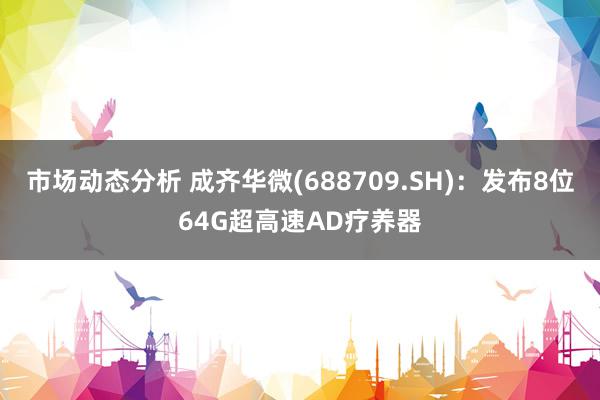 市场动态分析 成齐华微(688709.SH)：发布8位64G超高速AD疗养器